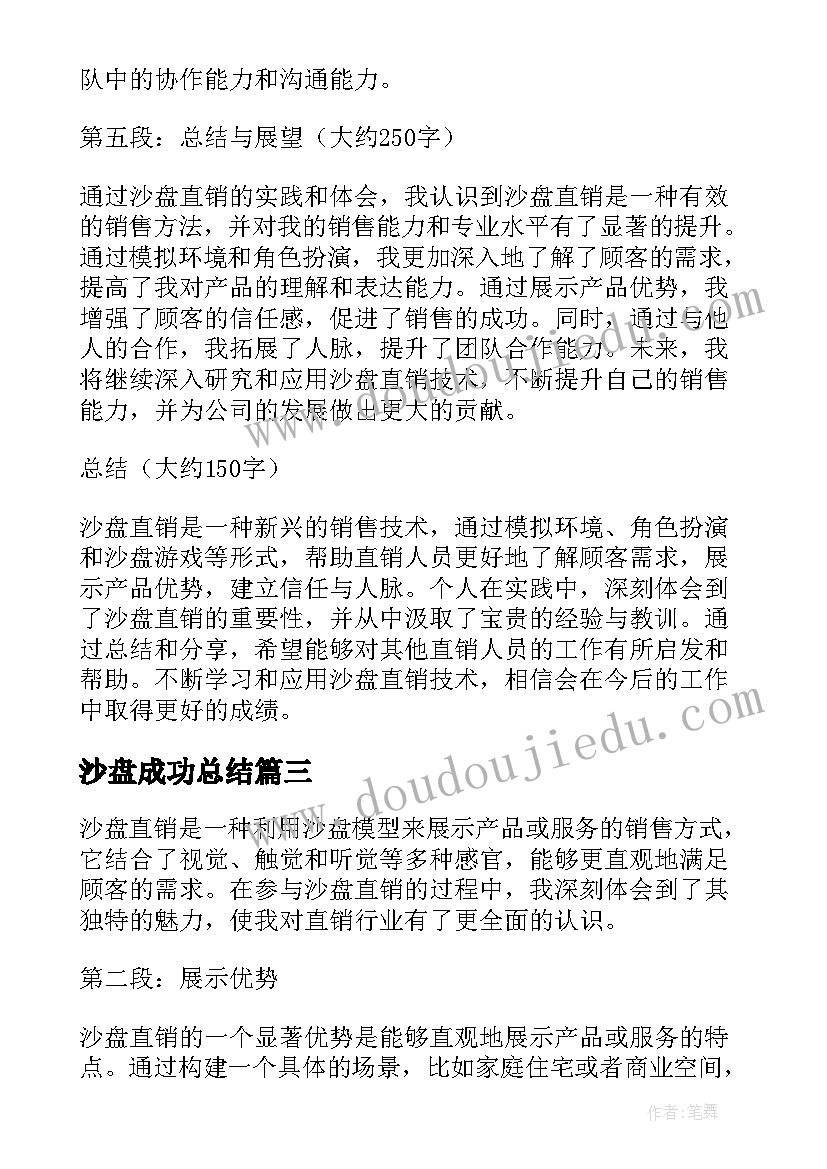 队中的协作能力和沟通能力。

第五段：总结与展望（大约250字）

通过沙盘直销的实践和体会，我认识到沙盘直销是一种有效的销售方法，并对我的销售能力和专业水平有了显著的提升。通过模拟环境和角色扮演，我更加深入地了解了顾客的需求，提高了我对产品的理解和表达能力。通过展示产品优势，我增强了顾客的信任感，促进了销售的成功。同时，通过与他人的合作，我拓展了人脉，提升了团队合作能力。未来，我将继续深入研究和应用沙盘直销技术，不断提升自己的销售能力，并为公司的发展做出更大的贡献。

总结（大约150字）

沙盘直销是一种新兴的销售技术，通过模拟环境、角色扮演和沙盘游戏等形式，帮助直销人员更好地了解顾客需求，展示产品优势，建立信任与人脉。个人在实践中，深刻体会到了沙盘直销的重要性，并从中汲取了宝贵的经验与教训。通过总结和分享，希望能够对其他直销人员的工作有所启发和帮助。不断学习和应用沙盘直销技术，相信会在今后的工作中取得更好的成绩。

沙盘成功总结篇三

沙盘直销是一种利用沙盘模型来展示产品或服务的销售方式，它结合了视觉、触觉和听觉等多种感官，能够更直观地满足顾客的需求。在参与沙盘直销的过程中，我深刻体会到了其独特的魅力，使我对直销行业有了更全面的认识。

第二段：展示优势

沙盘直销的一个显著优势是能够直观地展示产品或服务的特点。通过构建一个具体的场景，比如家庭住宅或者商业空间，

www.doudoujiedu.com

作者：笔舞